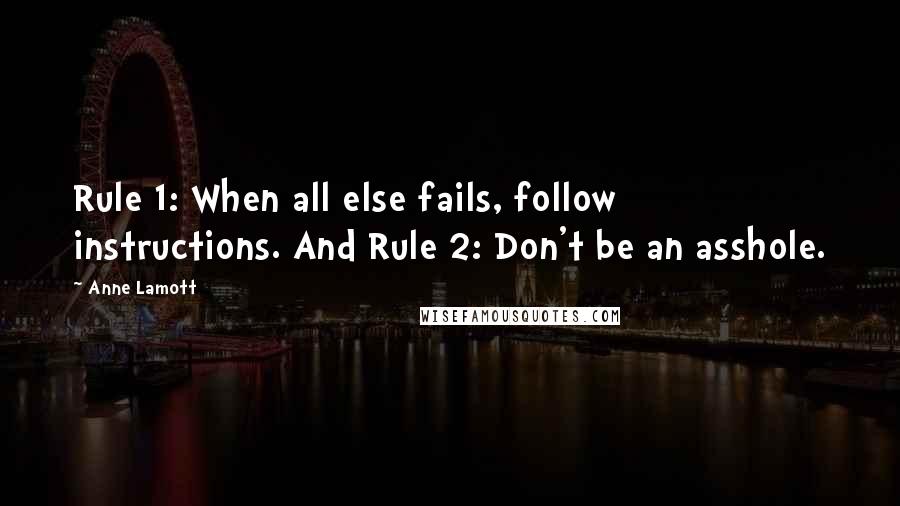 Rule 1: When all else fails, follow instructions. And Rule 2: Don't be an asshole.

~ Anne Lamott

WISEFAMOUSQUOTES.COM